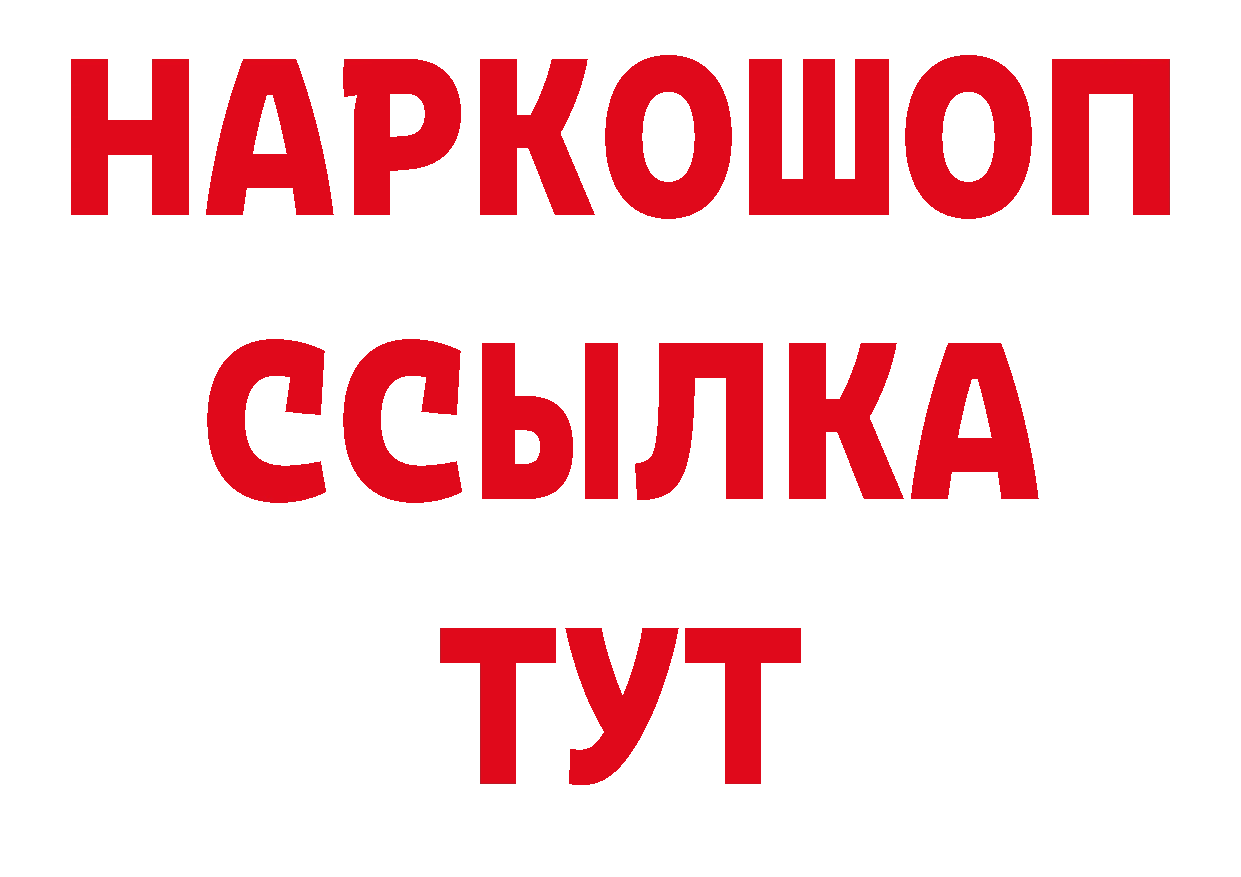 НАРКОШОП
ССЫЛКА
ТУТ